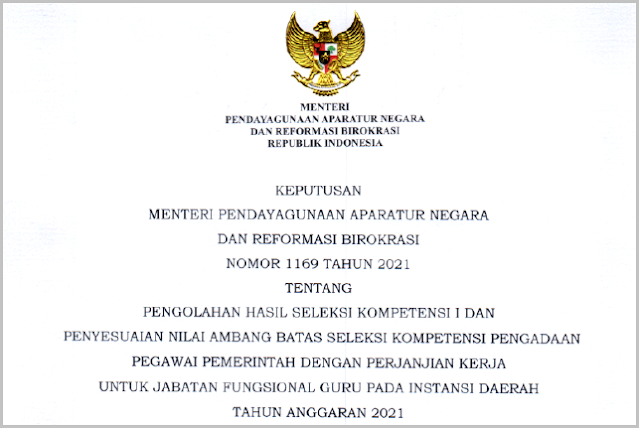 MENTERI
PENDAYAGUNAAN APARATUR NEGARA
DAN REFORMASI BIROKRASI
REPUBLIK INDONESIA

KEPUTUSAN
MENTERI PENDAYAGUNAAN APARATUR NEGARA
DAN REFORMASI BIROKRASI
NOMOR 1169 TAHUN 2021
TENTANG
PENGOLAHAN HASIL SELEKSI KOMPETENSI I DAN
PENYESUAIAN NILAI AMBANG BATAS SELEKSI KOMPETENSI PENGADAAN
PEGAWAI PEMERINTAH DENGAN PERJANJIAN KERJA
UNTUK JABATAN FUNGSIONAL GURU PADA INSTANSI DAERAH
TAHUN ANGGARAN 2021